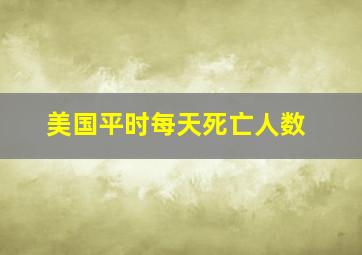 美国平时每天死亡人数